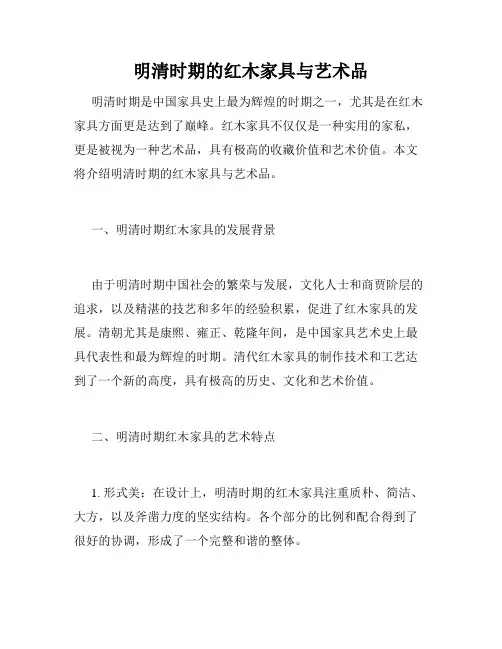 明清时期的红木家具与艺术品

明清时期是中国家具史上最为辉煌的时期之一，尤其是在红木家具方面更是达到了巅峰。红木家具不仅仅是一种实用的家私，更是被视为一种艺术品，具有极高的收藏价值和艺术价值。本文将介绍明清时期的红木家具与艺术品。

一、明清时期红木家具的发展背景

由于明清时期中国社会的繁荣与发展，文化人士和商贾阶层的追求，以及精湛的技艺和多年的经验积累，促进了红木家具的发展。清朝尤其是康熙、雍正、乾隆年间，是中国家具艺术史上最具代表性和最为辉煌的时期。清代红木家具的制作技术和工艺达到了一个新的高度，具有极高的历史、文化和艺术价值。

二、明清时期红木家具的艺术特点

1. 形式美：在设计上，明清时期的红木家具注重质朴、简洁、大方，以及斧凿力度的坚实结构。各个部分的比例和配合得到了很好的协调，形成了一个完整和谐的整体。